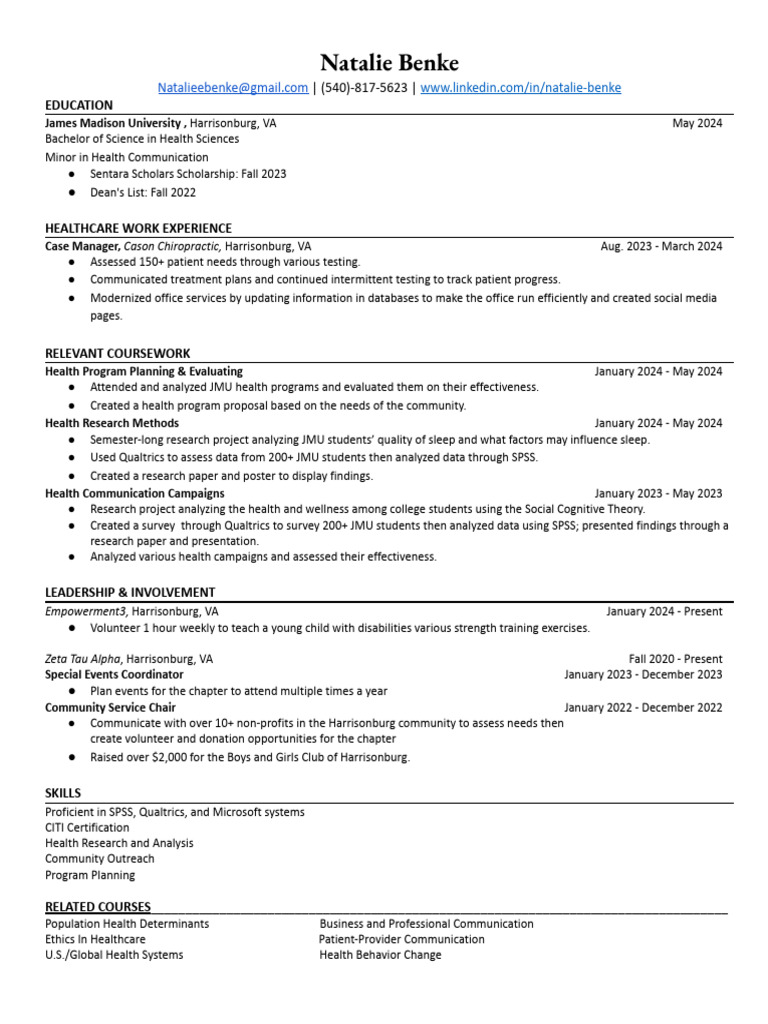 Natalie Benke

Natalieebenke@gmail.com | (540)-817-5623 | www.linkedin.com/in/natalie-benke

EDUCATION

James Madison University , Harrisonburg, VA May 2024

Bachelor of Science in Health Sciences

Minor in Health Communication

• Sentara Scholars Scholarship: Fall 2023
• Dean's List: Fall 2022

HEALTHCARE WORK EXPERIENCE

Case Manager, Cason Chiropractic, Harrisonburg, VA Aug. 2023 - March 2024

• Assessed 150+ patient needs through various testing.
• Communicated treatment plans and continued intermittent testing to track patient progress.
• Modernized office services by updating information in databases to make the office run efficiently and created social media pages.

RELEVANT COURSEWORK

Health Program Planning & Evaluating January 2024 - May 2024

• Attended and analyzed JMU health programs and evaluated them on their effectiveness.
• Created a health program proposal based on the needs of the community.

Health Research Methods January 2024 - May 2024

• Semester-long research project analyzing JMU students' quality of sleep and what factors may influence sleep.
• Used Qualtrics to assess data from 200+ JMU students then analyzed data through SPSS.
• Created a research paper and poster to display findings.

Health Communication Campaigns January 2023 - May 2023

• Research project analyzing the health and wellness among college students using the Social Cognitive Theory.
• Created a survey through Qualtrics to survey 200+ JMU students then analyzed data using SPSS; presented findings through a research paper and presentation.
• Analyzed various health campaigns and assessed their effectiveness.

LEADERSHIP & INVOLVEMENT

Empowerment3, Harrisonburg, VA January 2024 - Present

• Volunteer 1 hour weekly to teach a young child with disabilities various strength training exercises.

Zeta Tau Alpha, Harrisonburg, VA Fall 2020 - Present

Special Events Coordinator January 2023 - December 2023

• Plan events for the chapter to attend multiple times a year

Community Service Chair January 2022 - December 2022

• Communicate with over 10+ non-profits in the Harrisonburg community to assess needs then create volunteer and donation opportunities for the chapter
• Raised over $2,000 for the Boys and Girls Club of Harrisonburg.

SKILLS

Proficient in SPSS, Qualtrics, and Microsoft systems
CITI Certification
Health Research and Analysis
Community Outreach
Program Planning

RELATED COURSES

Population Health Determinants
Ethics In Healthcare
U.S./Global Health Systems

Business and Professional Communication
Patient-Provider Communication
Health Behavior Change